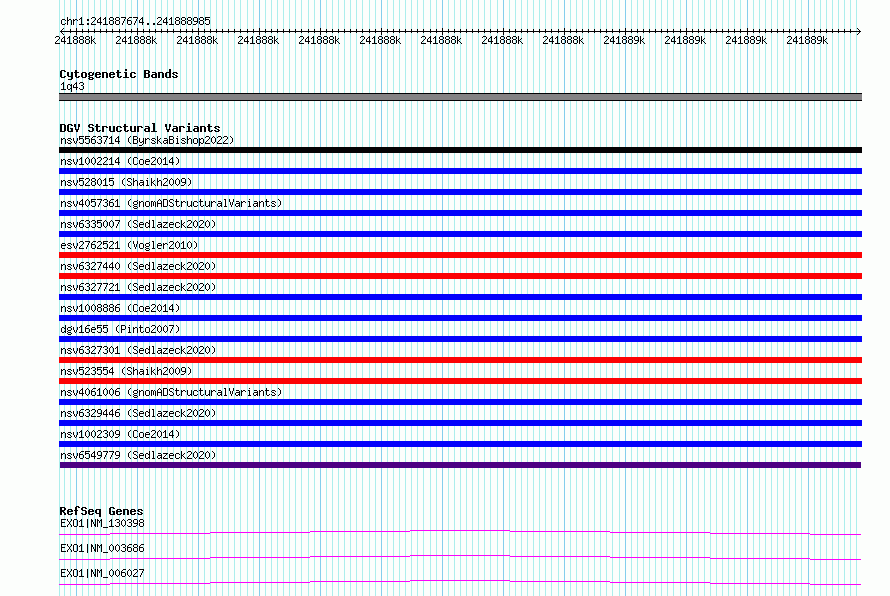 chr1:241887674..241888985

241888k 241888k 241888k 241888k 241888k 241888k 241888k 241888k 241888k 241889k 241889k 241889k 241889k

Cytogenetic Bands
1q43

DGV Structural Variants
nsv5563714 (ByrskaBishop2022)
nsv1002214 (Coe2014)
nsv528015 (Shaikh2009)
nsv4057361 (gnomADStructuralVariants)
nsv6335007 (Sedlazeck2020)
esv2762521 (Vogler2010)
nsv6327440 (Sedlazeck2020)
nsv6327721 (Sedlazeck2020)
nsv1008886 (Coe2014)
dgv16e55 (Pinto2007)
nsv6327301 (Sedlazeck2020)
nsv523554 (Shaikh2009)
nsv4061006 (gnomADStructuralVariants)
nsv6329446 (Sedlazeck2020)
nsv1002309 (Coe2014)
nsv6549779 (Sedlazeck2020)

RefSeq Genes
EXO1|NM_130398
EXO1|NM_003686
EXO1|NM_006027